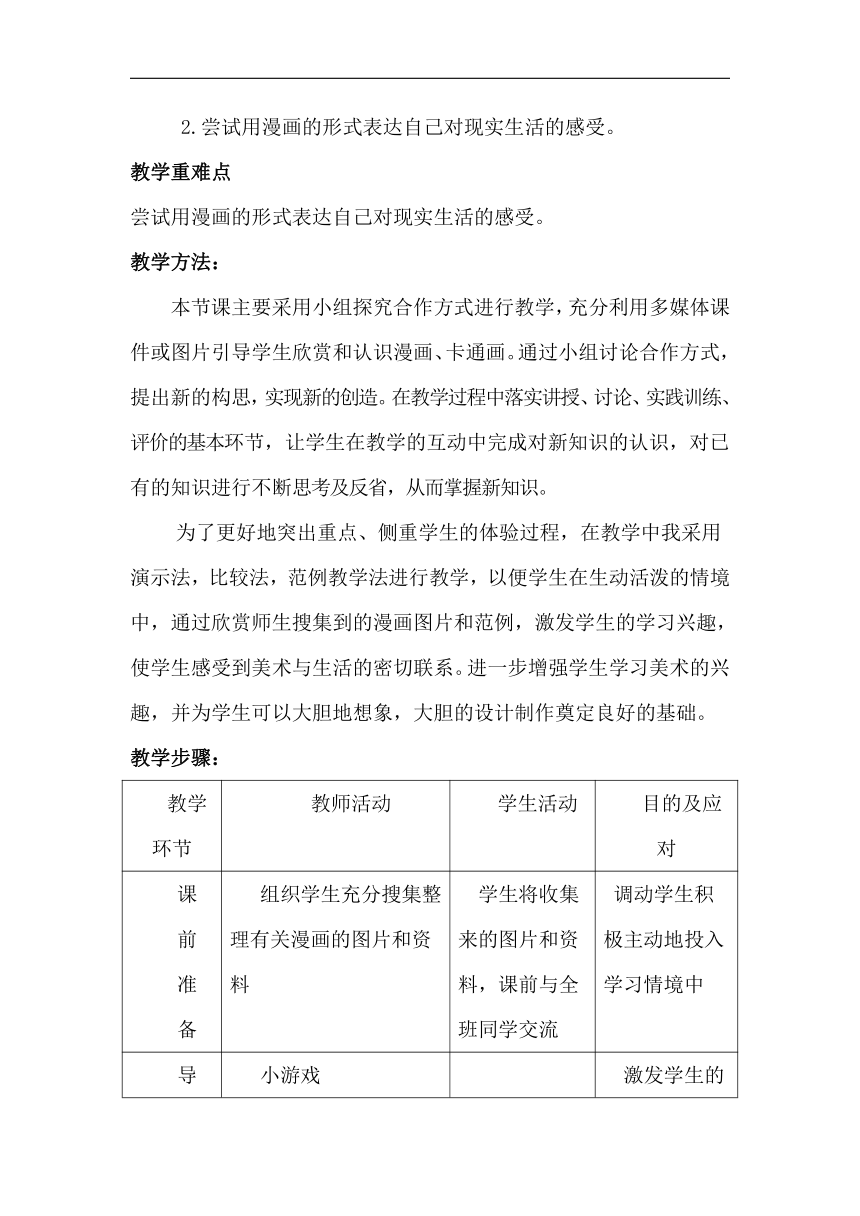 2.尝试用漫画的形式表达自己对现实生活的感受。

教学重难点

尝试用漫画的形式表达自己对现实生活的感受。

教学方法：

本节课主要采用小组探究合作方式进行教学，充分利用多媒体课件或图片引导学生欣赏和认识漫画、卡通画。通过小组讨论合作方式，提出新的构思，实现新的创造。在教学过程中落实讲授、讨论、实践训练、评价的基本环节，让学生在教学的互动中完成对新知识的认识，对已有的知识进行不断思考及反省，从而掌握新知识。

为了更好地突出重点、侧重学生的体验过程，在教学中我采用演示法，比较法，范例教学法进行教学，以便学生在生动活泼的情境中，通过欣赏师生搜集到的漫画图片和范例，激发学生的学习兴趣，使学生感受到美术与生活的密切联系。进一步增强学生学习美术的兴趣，并为学生可以大胆地想象，大胆的设计制作奠定良好的基础。

教学步骤：

| 教学环节 | 教师活动 | 学生活动 | 目的及应对 |
|---|---|---|---|
| 课前准备 | 组织学生充分搜集整理有关漫画的图片和资料 | 学生将收集来的图片和资料，课前与全班同学交流 | 调动学生积极主动地投入学习情境中 |
| 导 | 小游戏 | | 激发学生的 |